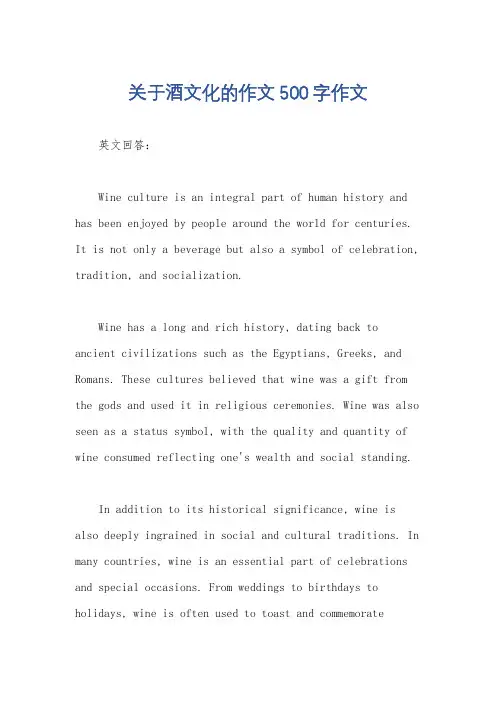 关于酒文化的作文500字作文

英文回答:

Wine culture is an integral part of human history and has been enjoyed by people around the world for centuries. It is not only a beverage but also a symbol of celebration, tradition, and socialization.

Wine has a long and rich history, dating back to ancient civilizations such as the Egyptians, Greeks, and Romans. These cultures believed that wine was a gift from the gods and used it in religious ceremonies. Wine was also seen as a status symbol, with the quality and quantity of wine consumed reflecting one's wealth and social standing.

In addition to its historical significance, wine is also deeply ingrained in social and cultural traditions. In many countries, wine is an essential part of celebrations and special occasions. From weddings to birthdays to holidays, wine is often used to toast and commemorate